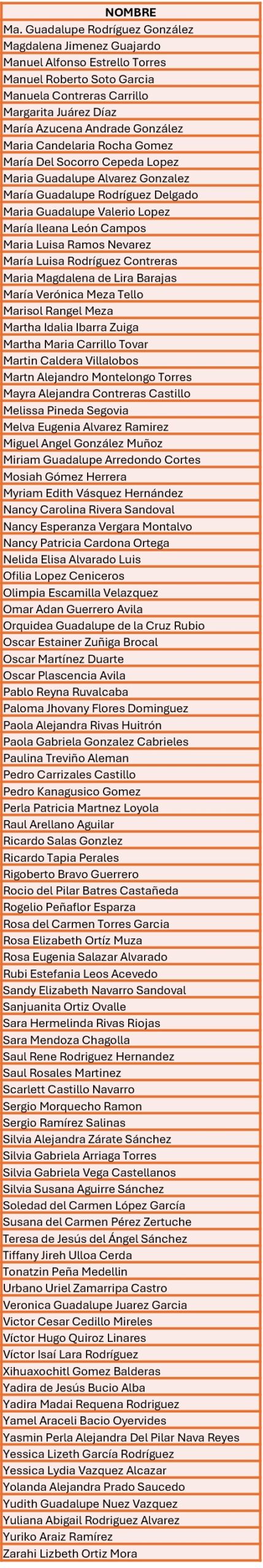 | NOMBRE |
|---|
| Ma. Guadalupe Rodríguez González |
| Magdalena Jimenez Guajardo |
| Manuel Alfonso Estrello Torres |
| Manuel Roberto Soto Garcia |
| Manuela Contreras Carrillo |
| Margarita Juárez Díaz |
| María Azucena Andrade González |
| Maria Candelaria Rocha Gomez |
| María Del Socorro Cepeda Lopez |
| Maria Guadalupe Alvarez Gonzalez |
| María Guadalupe Rodríguez Delgado |
| Maria Guadalupe Valerio Lopez |
| María Ileana León Campos |
| Maria Luisa Ramos Nevarez |
| María Luisa Rodríguez Contreras |
| Maria Magdalena de Lira Barajas |
| María Verónica Meza Tello |
| Marisol Rangel Meza |
| Martha Idalia Ibarra Zuiga |
| Martha Maria Carrillo Tovar |
| Martin Caldera Villalobos |
| Martn Alejandro Montelongo Torres |
| Mayra Alejandra Contreras Castillo |
| Melissa Pineda Segovia |
| Melva Eugenia Alvarez Ramirez |
| Miguel Angel González Muñoz |
| Miriam Guadalupe Arredondo Cortes |
| Mosiah Gómez Herrera |
| Myriam Edith Vásquez Hernández |
| Nancy Carolina Rivera Sandoval |
| Nancy Esperanza Vergara Montalvo |
| Nancy Patricia Cardona Ortega |
| Nelida Elisa Alvarado Luis |
| Ofilia Lopez Ceniceros |
| Olimpia Escamilla Velazquez |
| Omar Adan Guerrero Avila |
| Orquidea Guadalupe de la Cruz Rubio |
| Oscar Estainer Zuñiga Brocal |
| Oscar Martínez Duarte |
| Oscar Plascencia Avila |
| Pablo Reyna Ruvalcaba |
| Paloma Jhovany Flores Dominguez |
| Paola Alejandra Rivas Huitrón |
| Paola Gabriela Gonzalez Cabrieles |
| Paulina Treviño Aleman |
| Pedro Carrizales Castillo |
| Pedro Kanagusico Gomez |
| Perla Patricia Martnez Loyola |
| Raul Arellano Aguilar |
| Ricardo Salas Gonzlez |
| Ricardo Tapia Perales |
| Rigoberto Bravo Guerrero |
| Rocio del Pilar Batres Castañeda |
| Rogelio Peñaflor Esparza |
| Rosa del Carmen Torres Garcia |
| Rosa Elizabeth Ortíz Muza |
| Rosa Eugenia Salazar Alvarado |
| Rubi Estefania Leos Acevedo |
| Sandy Elizabeth Navarro Sandoval |
| Sanjuanita Ortiz Ovalle |
| Sara Hermelinda Rivas Riojas |
| Sara Mendoza Chagolla |
| Saul Rene Rodriguez Hernandez |
| Saul Rosales Martinez |
| Scarlett Castillo Navarro |
| Sergio Morquecho Ramon |
| Sergio Ramírez Salinas |
| Silvia Alejandra Zárate Sánchez |
| Silvia Gabriela Arriaga Torres |
| Silvia Gabriela Vega Castellanos |
| Silvia Susana Aguirre Sánchez |
| Soledad del Carmen López García |
| Susana del Carmen Pérez Zertuche |
| Teresa de Jesús del Ángel Sánchez |
| Tiffany Jireh Ulloa Cerda |
| Tonatzin Peña Medellin |
| Urbano Uriel Zamarripa Castro |
| Veronica Guadalupe Juarez Garcia |
| Victor Cesar Cedillo Mireles |
| Víctor Hugo Quiroz Linares |
| Víctor Isaí Lara Rodríguez |
| Xihuaxochitl Gomez Balderas |
| Yadira de Jesús Bucio Alba |
| Yadira Madai Requena Rodriguez |
| Yamel Araceli Bacio Oyervides |
| Yasmin Perla Alejandra Del Pilar Nava Reyes |
| Yessica Lizeth García Rodríguez |
| Yessica Lydia Vazquez Alcazar |
| Yolanda Alejandra Prado Saucedo |
| Yudith Guadalupe Nuez Vazquez |
| Yuliana Abigail Rodriguez Alvarez |
| Yuriko Araiz Ramírez |
| Zarahi Lizbeth Ortiz Mora |